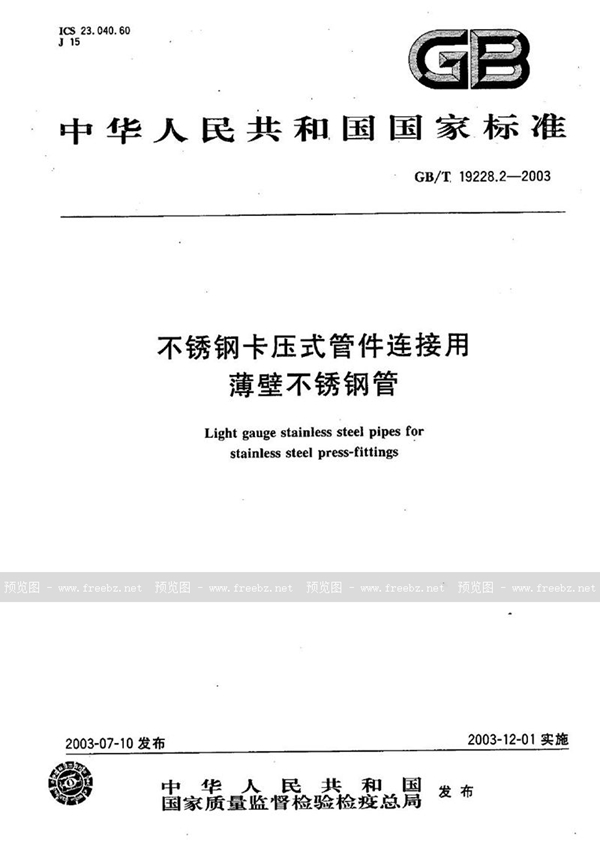 ICS 23.040.60
J 15

GB

中华人民共和国国家标准

GB/T 19228.2—2003

不锈钢卡压式管件连接用
薄壁不锈钢管

Light gauge stainless steel pipes for stainless steel press-fittings

预览图 - www.freebz.net 预览图 - www.freebz.net 预览图 - www.freebz.net 预览图 - www.freebz.net

2003-07-10 发布

2003-12-01 实施

中华人民共和国
国家质量监督检验检疫总局 发布